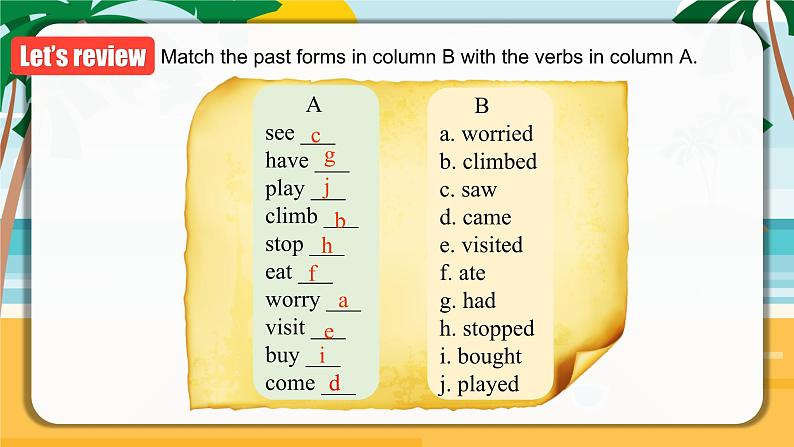 Let's review Match the past forms in column B with the verbs in column A.

A
see c
have g
play j
climb b
stop h
eat f
worry a
visit e
buy i
come d

B
a. worried
b. climbed
c. saw
d. came
e. visited
f. ate
g. had
h. stopped
i. bought
j. played